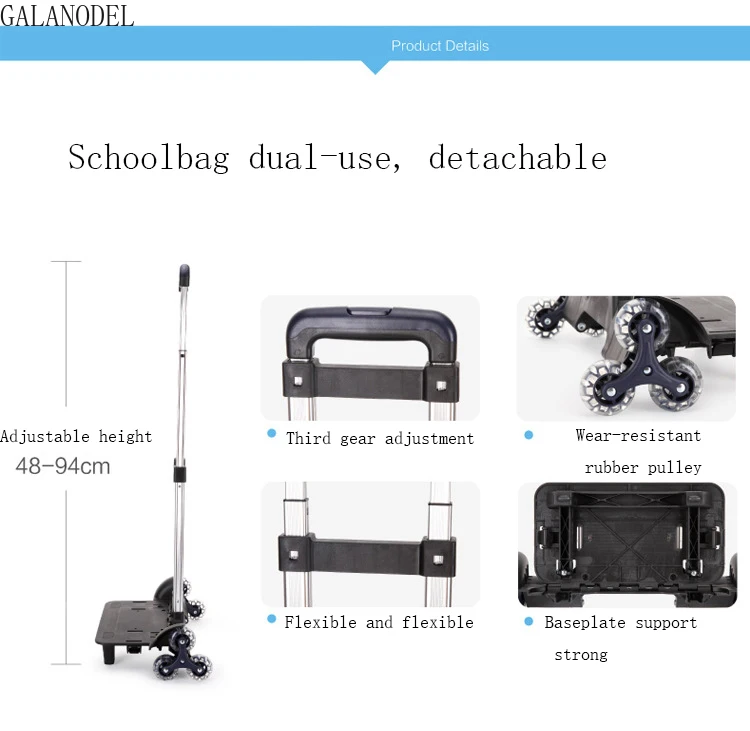 GALANODEL

Product Details

Schoolbag dual-use, detachable

Adjustable height
48-94cm

Third gear adjustment

Wear-resistant rubber pulley

Flexible and flexible

Baseplate support strong